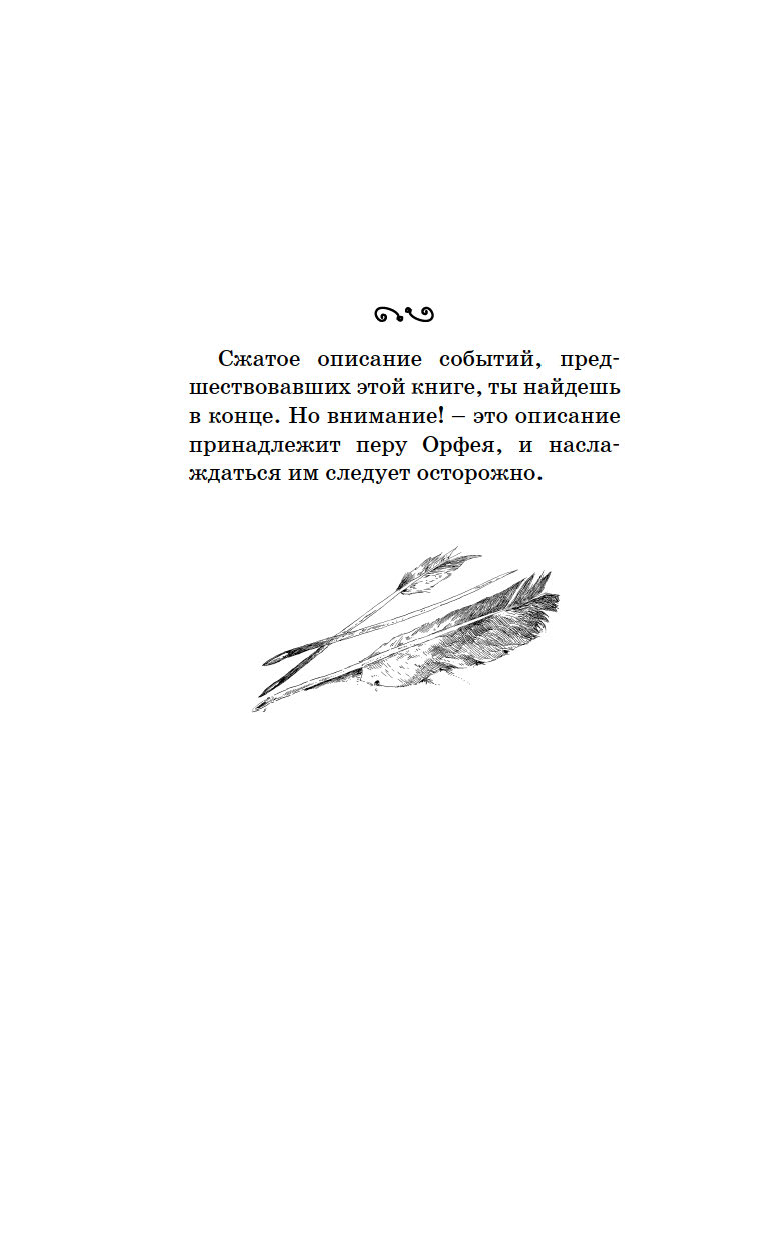 Сжатое описание событий, предшествовавших этой книге, ты найдешь в конце. Но внимание! – это описание принадлежит перу Орфея, и наслаждаться им следует осторожно.